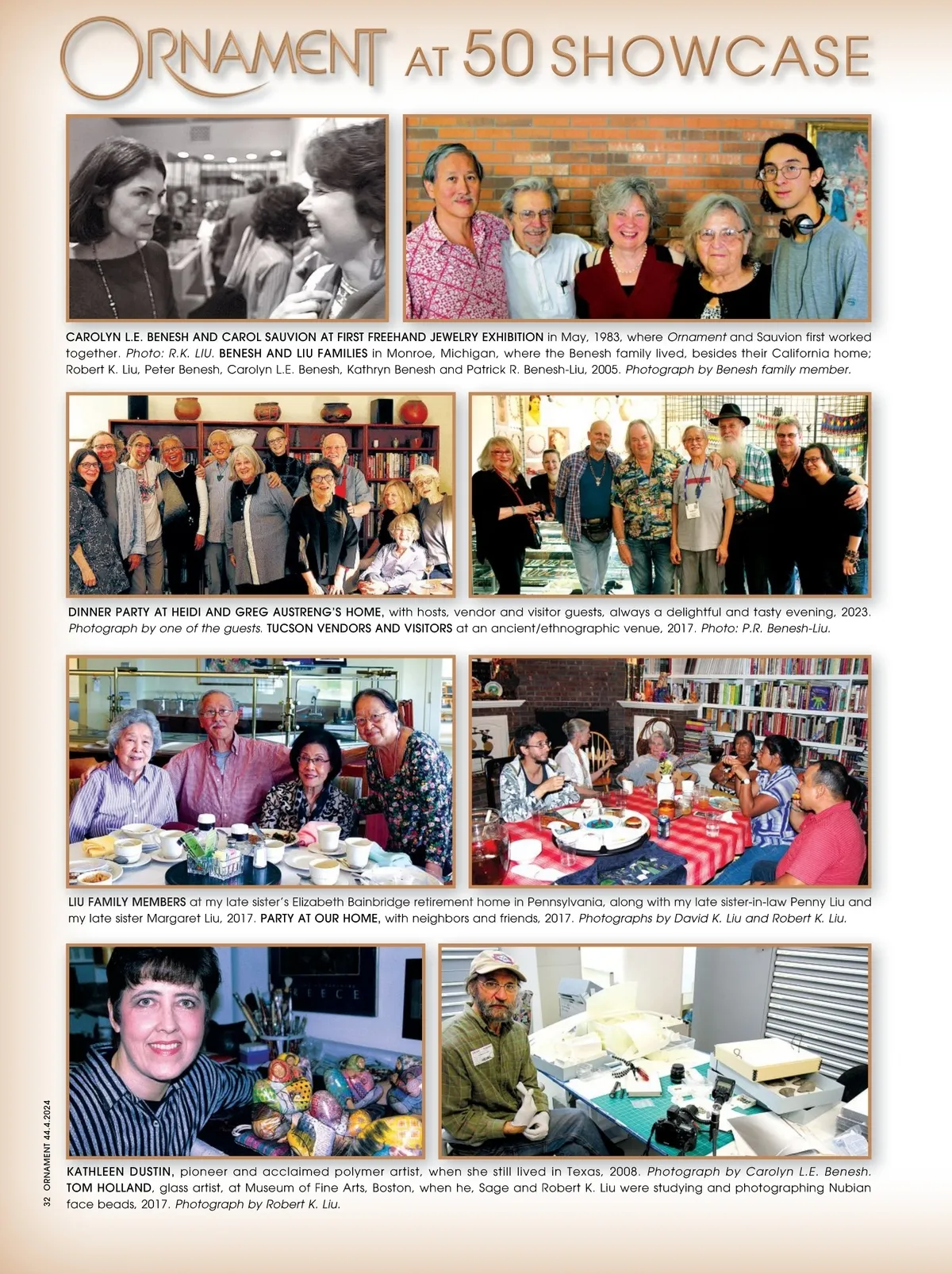 ORNAMENT AT 50 SHOWCASE

CAROLYN L.E. BENESH AND CAROL SAUVION AT FIRST FREEHAND JEWELRY EXHIBITION in May, 1983, where Ornament and Sauvion first worked together. Photo: R.K. LIU. BENESH AND LIU FAMILIES in Monroe, Michigan, where the Benesh family lived, besides their California home; Robert K. Liu, Peter Benesh, Carolyn L.E. Benesh, Kathryn Benesh and Patrick R. Benesh-Liu, 2005. Photograph by Benesh family member.

DINNER PARTY AT HEIDI AND GREG AUSTRENG'S HOME, with hosts, vendor and visitor guests, always a delightful and tasty evening, 2023. Photograph by one of the guests. TUCSON VENDORS AND VISITORS at an ancient/ethnographic venue, 2017. Photo: P.R. Benesh-Liu.

LIU FAMILY MEMBERS at my late sister's Elizabeth Bainbridge retirement home in Pennsylvania, along with my late sister-in-law Penny Liu and my late sister Margaret Liu, 2017. PARTY AT OUR HOME, with neighbors and friends, 2017. Photographs by David K. Liu and Robert K. Liu.

KATHLEEN DUSTIN, pioneer and acclaimed polymer artist, when she still lived in Texas, 2008. Photograph by Carolyn L.E. Benesh. TOM HOLLAND, glass artist, at Museum of Fine Arts, Boston, when he, Sage and Robert K. Liu were studying and photographing Nubian face beads, 2017. Photograph by Robert K. Liu.

32 ORNAMENT 44.4.2024